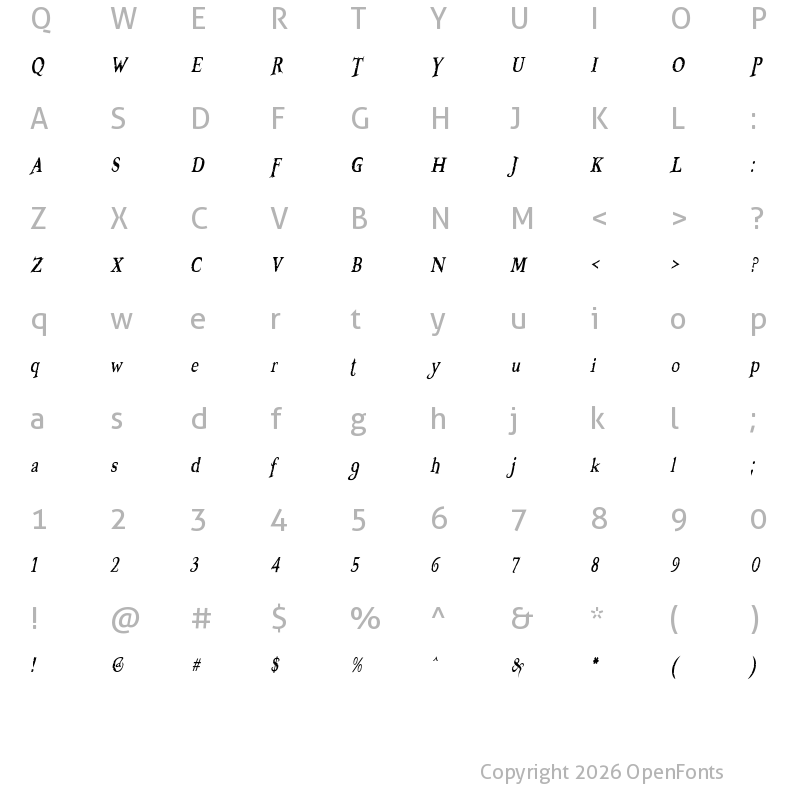 Q W E R T Y U I O P
Q W E R T Y U I O P

A S D F G H J K L :
A S D F G H J K L :

Z X C V B N M < > ?
Z X C V B N M < > ?

q w e r t y u i o p
q w e r t y u i o p

a s d f g h j k l ;
a s d f g h j k l ;

1 2 3 4 5 6 7 8 9 0
1 2 3 4 5 6 7 8 9 0

! @ # $ % ^ & * ( )
! @ # $ % ^ & * ( )

Copyright 2026 OpenFonts